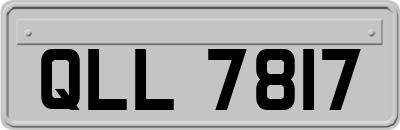 QLL 7817